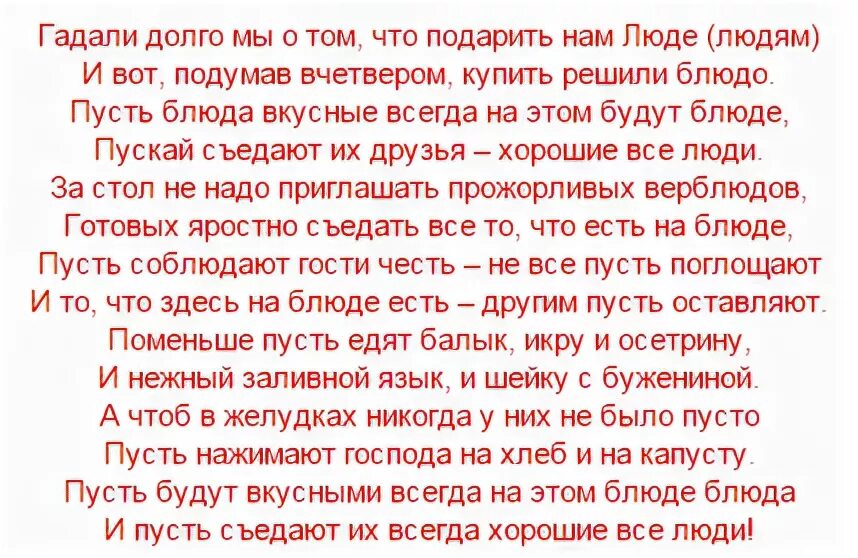 Гадали долго мы о том, что подарить нам Люде (людям)
И вот, подумав вчетвером, купить решили блюдо.
Пусть блюда вкусные всегда на этом будут блюде,
Пускай съедают их друзья – хорошие все люди.
За стол не надо приглашать прожорливых верблюдов,
Готовых яростно съедать все то, что есть на блюде,
Пусть соблюдают гости честь – не все пусть поглощают
И то, что здесь на блюде есть – другим пусть оставляют.
Поменьше пусть едят балык, икру и осетрину,
И нежный заливной язык, и шейку с бужениной.
А чтоб в желудках никогда у них не было пусто
Пусть нажимают господа на хлеб и на капусту.
Пусть будут вкусными всегда на этом блюде блюда
И пусть съедают их всегда хорошие все люди!